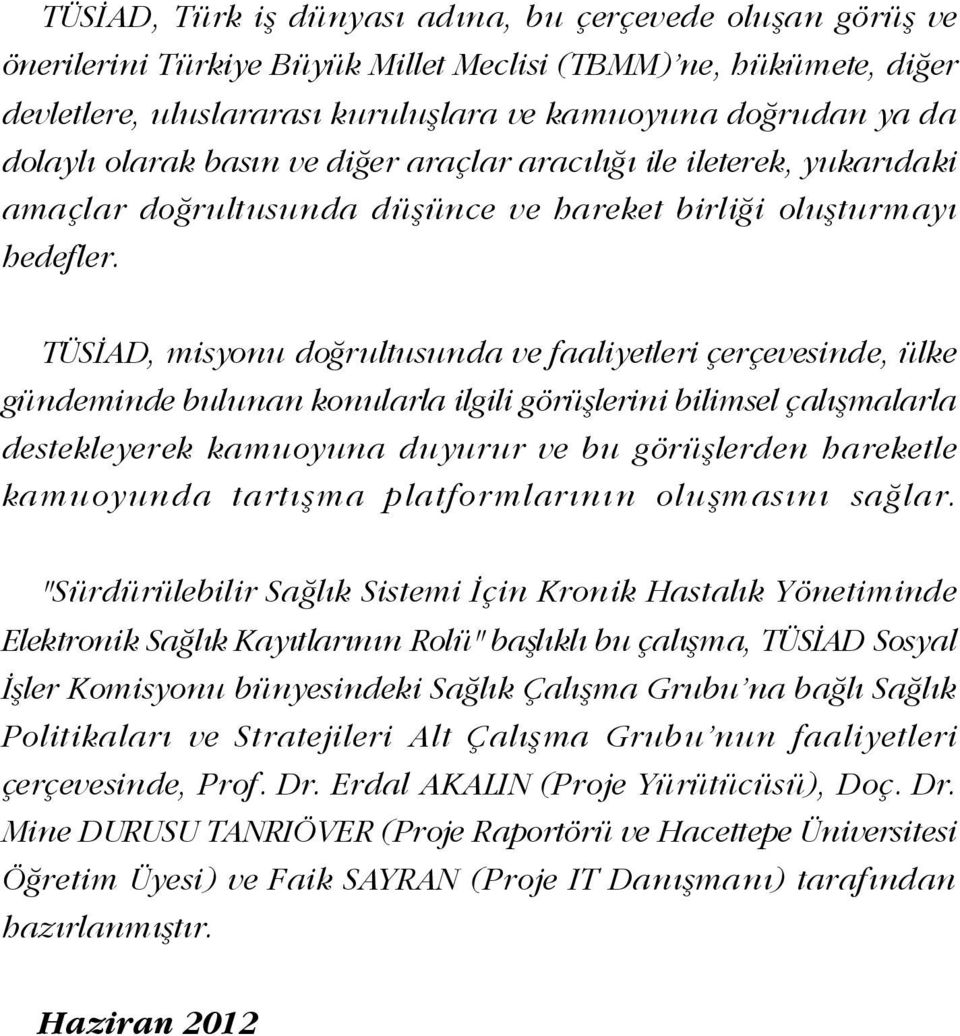 TÜSİAD, Türk iş dünyası adına, bu çerçevede oluşan görüş ve önerilerini Türkiye Büyük Millet Meclisi (TBMM)'ne, hükümete, diğer devletlere, uluslararası kuruluşlara ve kamuoyuna doğrudan ya da dolaylı olarak basın ve diğer araçlar aracılığı ile ileterek, yukarıdaki amaçlar doğrultusunda düşünce ve hareket birliği oluşturmayı hedefler.

TÜSİAD, misyonu doğrultusunda ve faaliyetleri çerçevesinde, ülke gündeminde bulunan konularla ilgili görüşlerini bilimsel çalışmalarla destekleyerek kamuoyuna duyurur ve bu görüşlerden hareketle kamuoyunda tartışma platformlarının oluşmasını sağlar.

"Sürdürülebilir Sağlık Sistemi İçin Kronik Hastalık Yönetiminde Elektronik Sağlık Kayıtlarının Rolü" başlıklı bu çalışma, TÜSİAD Sosyal İşler Komisyonu bünyesindeki Sağlık Çalışma Grubu'na bağlı Sağlık Politikaları ve Stratejileri Alt Çalışma Grubu'nun faaliyetleri çerçevesinde, Prof. Dr. Erdal AKALIN (Proje Yürütücüsü), Doç. Dr. Mine DURUSU TANRIÖVER (Proje Raportörü ve Hacettepe Üniversitesi Öğretim Üyesi) ve Faik SAYRAN (Proje IT Danışmanı) tarafından hazırlanmıştır.

Haziran 2012